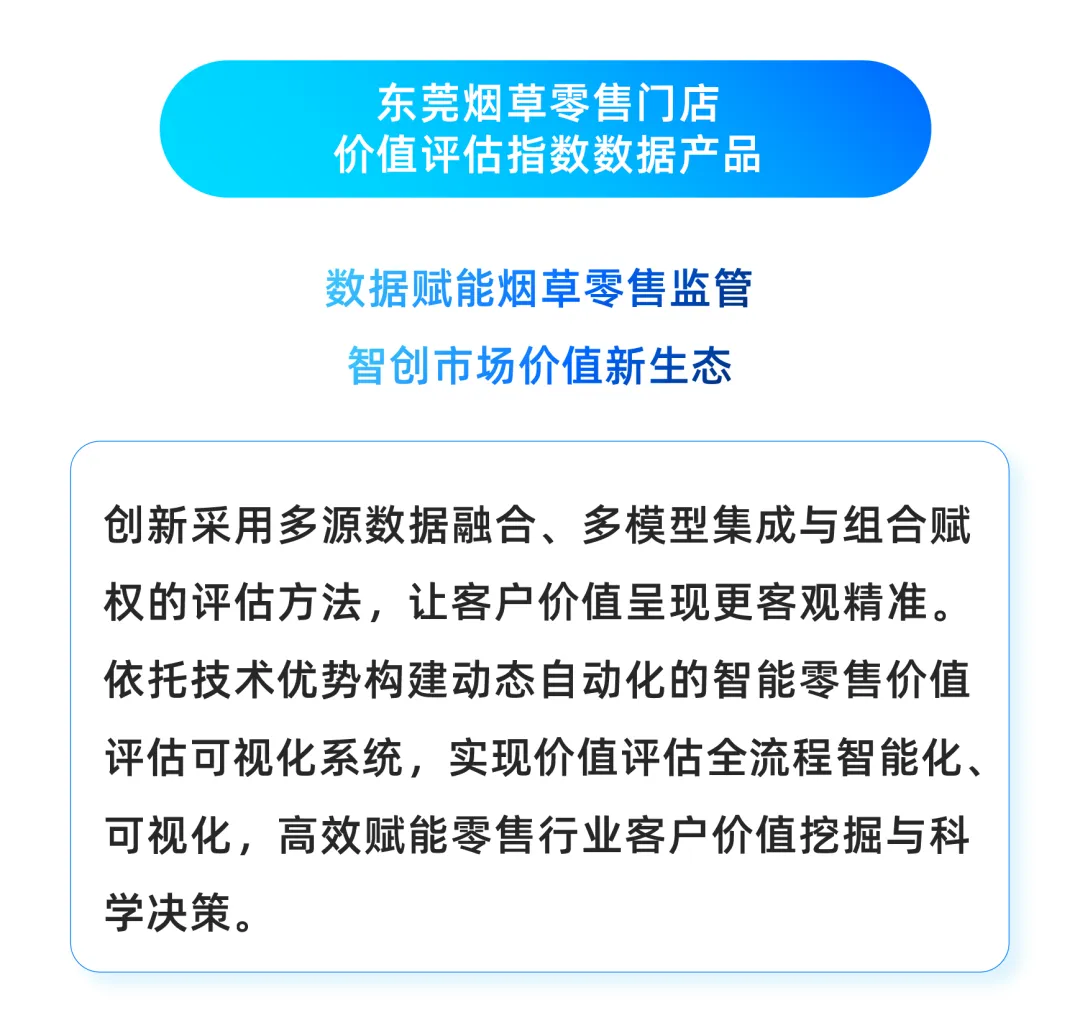 东莞烟草零售门店
价值评估指数数据产品

数据赋能烟草零售监管
智创市场价值新生态

创新采用多源数据融合、多模型集成与组合赋权的评估方法，让客户价值呈现更客观精准。依托技术优势构建动态自动化的智能零售价值评估可视化系统，实现价值评估全流程智能化、可视化，高效赋能零售行业客户价值挖掘与科学决策。